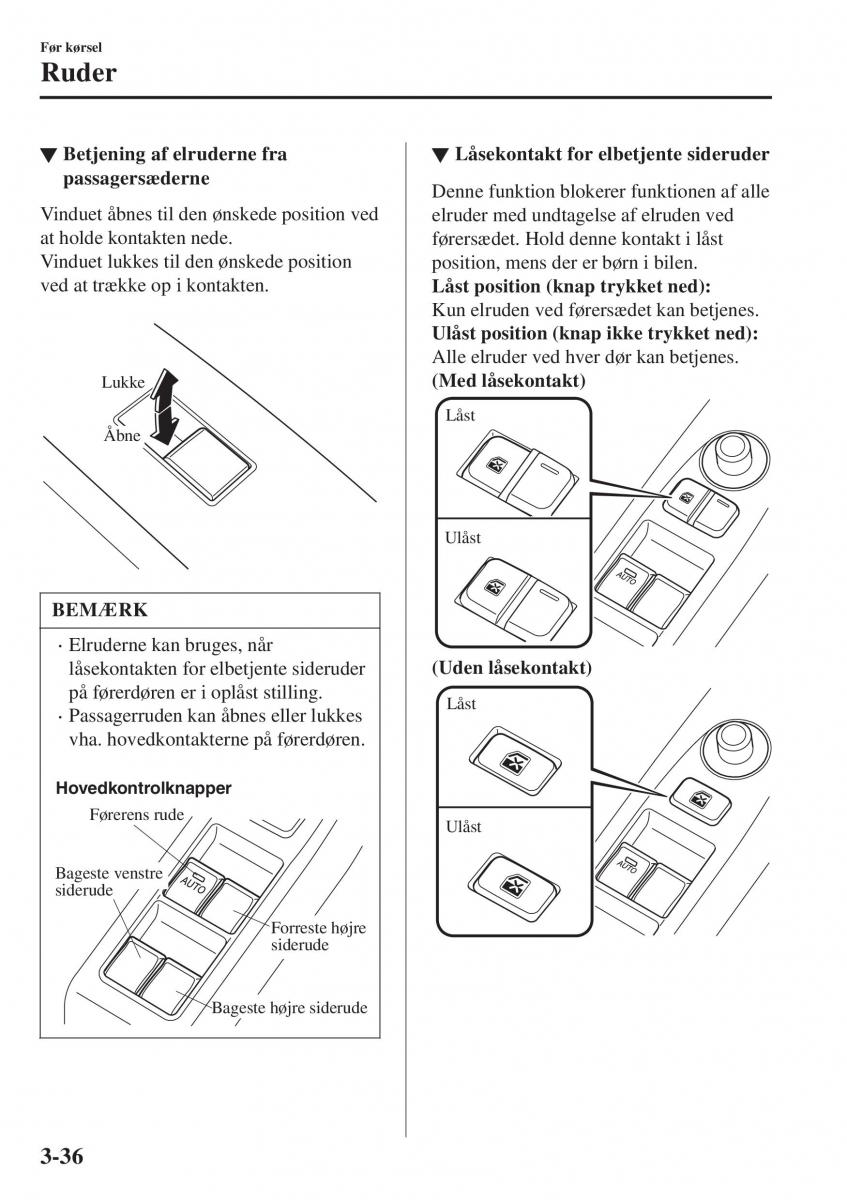 Før kørsel
Ruder

▼ Betjening af elruderne fra passagersæderne

Vinduet åbnes til den ønskede position ved at holde kontakten nede.
Vinduet lukkes til den ønskede position ved at trække op i kontakten.

Lukke
Åbne

BEMÆRK

· Elruderne kan bruges, når låsekontakten for elbetjente sideruder på førerdøren er i oplåst stilling.
· Passagerruden kan åbnes eller lukkes vha. hovedkontakterne på førerdøren.

Hovedkontrolknapper
Førerens rude
Bageste venstre siderude
AUTO
Forreste højre siderude
Bageste højre siderude

▼ Låsekontakt for elbetjente sideruder

Denne funktion blokerer funktionen af alle elruder med undtagelse af elruden ved førersædet. Hold denne kontakt i låst position, mens der er børn i bilen.
Låst position (knap trykket ned):
Kun elruden ved førersædet kan betjenes.
Ulåst position (knap ikke trykket ned):
Alle elruder ved hver dør kan betjenes.
(Med låsekontakt)

Låst
Ulåst
AUTO

(Uden låsekontakt)

Låst
Ulåst
AUTO

3-36